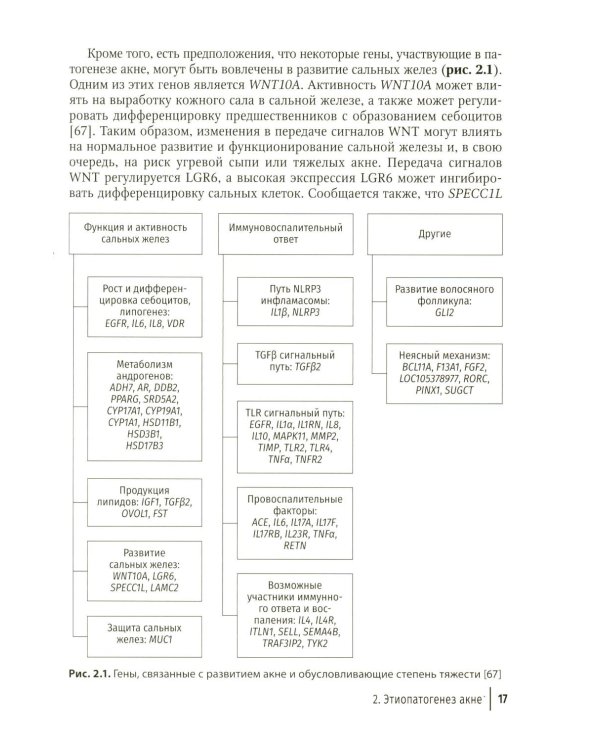 Кроме того, есть предположения, что некоторые гены, участвующие в патогенезе акне, могут быть вовлечены в развитие сальных желез (рис. 2.1). Одним из этих генов является WNT10A. Активность WNT10A может влиять на выработку кожного сала в сальной железе, а также может регулировать дифференцировку предшественников с образованием себоцитов [67]. Таким образом, изменения в передаче сигналов WNT могут влиять на нормальное развитие и функционирование сальной железы и, в свою очередь, на риск угревой сыпи или тяжелых акне. Передача сигналов WNT регулируется LGR6, а высокая экспрессия LGR6 может ингибировать дифференцировку сальных клеток. Сообщается также, что SPECC1L

Функция и активность сальных желез

Рост и дифференцировка себоцитов, липогенез: EGFR, IL6, IL8, VDR

Метаболизм андрогенов: ADH7, AR, DDB2, PPARG, SRD5A2, CYP17A1, CYP19A1, CYP1A1, HSD11B1, HSD3B1, HSD17B3

Продукция липидов: IGF1, TGFβ2, OVOL1, FST

Развитие сальных желез: WNT10A, LGR6, SPECC1L, LAMC2

Защита сальных желез: MUC1

Иммуновоспалительный ответ

Путь NLRP3 инфламасомы: IL1β, NLRP3

TGFβ сигнальный путь: TGFβ2

TLR сигнальный путь: EGFR, IL1α, IL1RN, IL8, IL10, MAPK11, MMP2, TIMP, TLR2, TLR4, TNFα, TNFR2

Провоспалительные факторы: ACE, IL6, IL17A, IL17F, IL17RB, IL23R, TNFα, RETN

Возможные участники иммунного ответа и воспаления: IL4, IL4R, ITLN1, SELL, SEMA4B, TRAF3IP2, TYK2

Другие

Развитие волосяного фолликула: GLI2

Неясный механизм: BCL11A, F13A1, FGF2, LOC105378977, RORC, PINX1, SUGCT

Рис. 2.1. Гены, связанные с развитием акне и обусловливающие степень тяжести [67]

2. Этиопатогенез акне 17